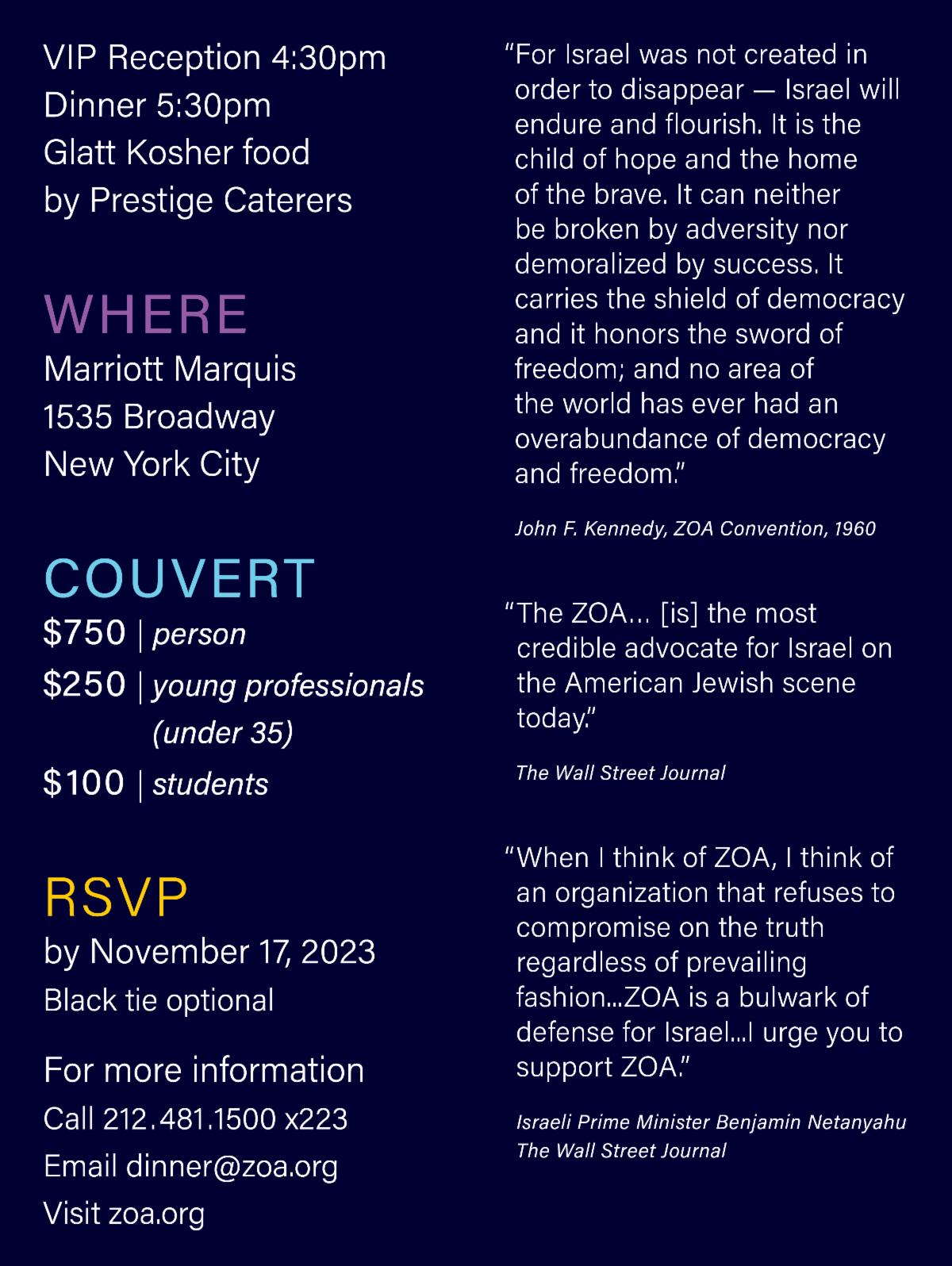 VIP Reception 4:30pm
Dinner 5:30pm
Glatt Kosher food by Prestige Caterers

WHERE
Marriott Marquis
1535 Broadway
New York City

COUVERT
\$750 | person
\$250 | young professionals (under 35)
\$100 | students

RSVP
by November 17, 2023
Black tie optional

For more information
Call 212.481.1500 x223
Email dinner@zoa.org
Visit zoa.org

"For Israel was not created in order to disappear — Israel will endure and flourish. It is the child of hope and the home of the brave. It can neither be broken by adversity nor demoralized by success. It carries the shield of democracy and it honors the sword of freedom; and no area of the world has ever had an overabundance of democracy and freedom."

John F. Kennedy, ZOA Convention, 1960

"The ZOA... [is] the most credible advocate for Israel on the American Jewish scene today."

The Wall Street Journal

"When I think of ZOA, I think of an organization that refuses to compromise on the truth regardless of prevailing fashion...ZOA is a bulwark of defense for Israel...I urge you to support ZOA."

Israeli Prime Minister Benjamin Netanyahu
The Wall Street Journal